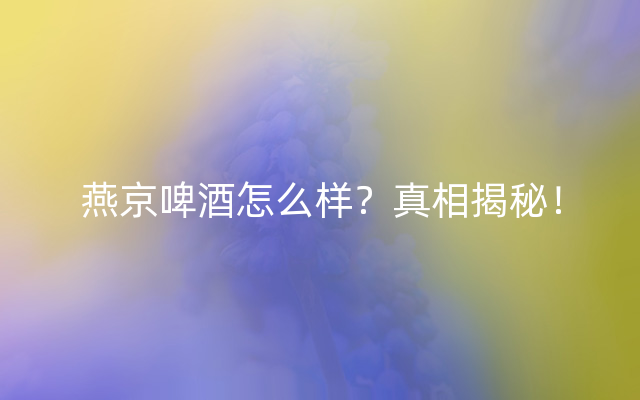 燕京啤酒怎么样？真相揭秘！